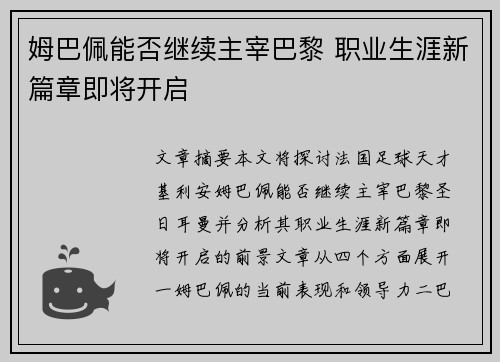 姆巴佩能否继续主宰巴黎 职业生涯新篇章即将开启

文章摘要本文将探讨法国足球天才基利安姆巴佩能否继续主宰巴黎圣日耳曼并分析其职业生涯新篇章即将开启的前景文章从四个方面展开一姆巴佩的当前表现和领导力二巴